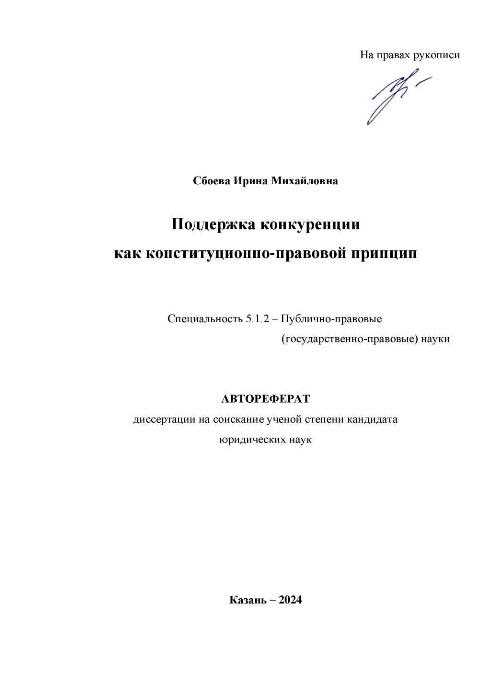 На правах рукописи

Сбоева Ирина Михайловна

Поддержка конкуренции как конституционно-правовой принцип

Специальность 5.1.2 – Публично-правовые (государственно-правовые) науки

АВТОРЕФЕРАТ
диссертации на соискание ученой степени кандидата юридических наук

Казань – 2024